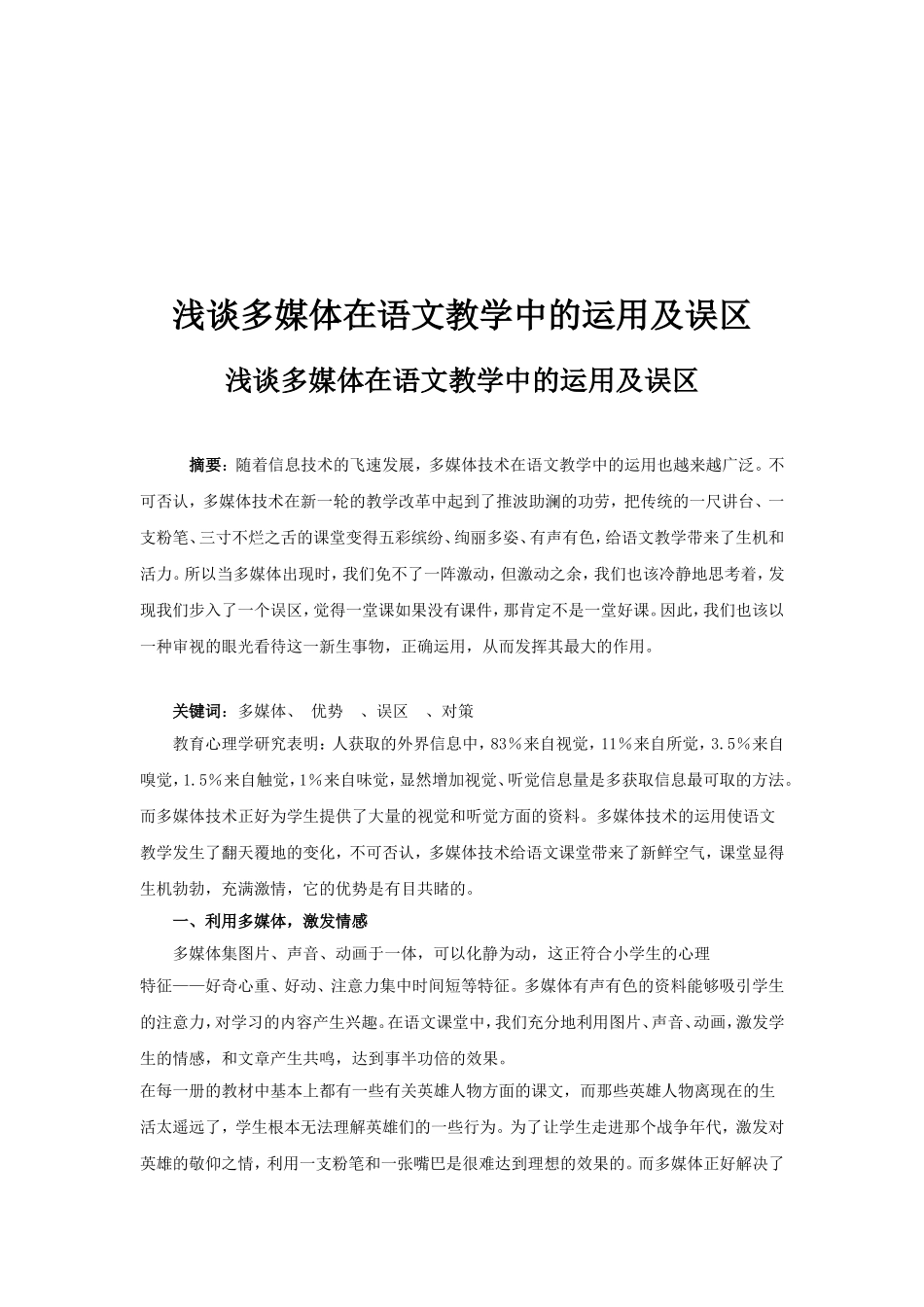 浅谈多媒体在语文教学中的运用及误区

浅谈多媒体在语文教学中的运用及误区

摘要：随着信息技术的飞速发展，多媒体技术在语文教学中的运用也越来越广泛。不可否认，多媒体技术在新一轮的教学改革中起到了推波助澜的功劳，把传统的一尺讲台、一支粉笔、三寸不烂之舌的课堂变得五彩缤纷、绚丽多姿、有声有色，给语文教学带来了生机和活力。所以当多媒体出现时，我们免不了一阵激动，但激动之余，我们也该冷静地思考着，发现我们步入了一个误区，觉得一堂课如果没有课件，那肯定不是一堂好课。因此，我们也该以一种审视的眼光看待这一新生事物，正确运用，从而发挥其最大的作用。

关键词：多媒体、 优势 、误区 、对策

教育心理学研究表明：人获取的外界信息中，83%来自视觉，11%来自所觉，3.5%来自嗅觉，1.5%来自触觉，1%来自味觉，显然增加视觉、听觉信息量是多获取信息最可取的方法。而多媒体技术正好为学生提供了大量的视觉和听觉方面的资料。多媒体技术的运用使语文教学发生了翻天覆地的变化，不可否认，多媒体技术给语文课堂带来了新鲜空气，课堂显得生机勃勃，充满激情，它的优势是有目共睹的。

一、利用多媒体，激发情感

多媒体集图片、声音、动画于一体，可以化静为动，这正符合小学生的心理特征——好奇心重、好动、注意力集中时间短等特征。多媒体有声有色的资料能够吸引学生的注意力，对学习的内容产生兴趣。在语文课堂中，我们充分地利用图片、声音、动画，激发学生的情感，和文章产生共鸣，达到事半功倍的效果。

在每一册的教材中基本上都有一些有关英雄人物方面的课文，而那些英雄人物离现在的生活太遥远了，学生根本无法理解英雄们的一些行为。为了让学生走进那个战争年代，激发对英雄的敬仰之情，利用一支粉笔和一张嘴巴是很难达到理想的效果的。而多媒体正好解决了